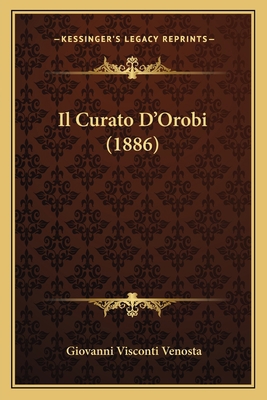 —KESSINGER'S LEGACY REPRINTS—

Il Curato D'Orobi (1886)

Giovanni Visconti Venosta